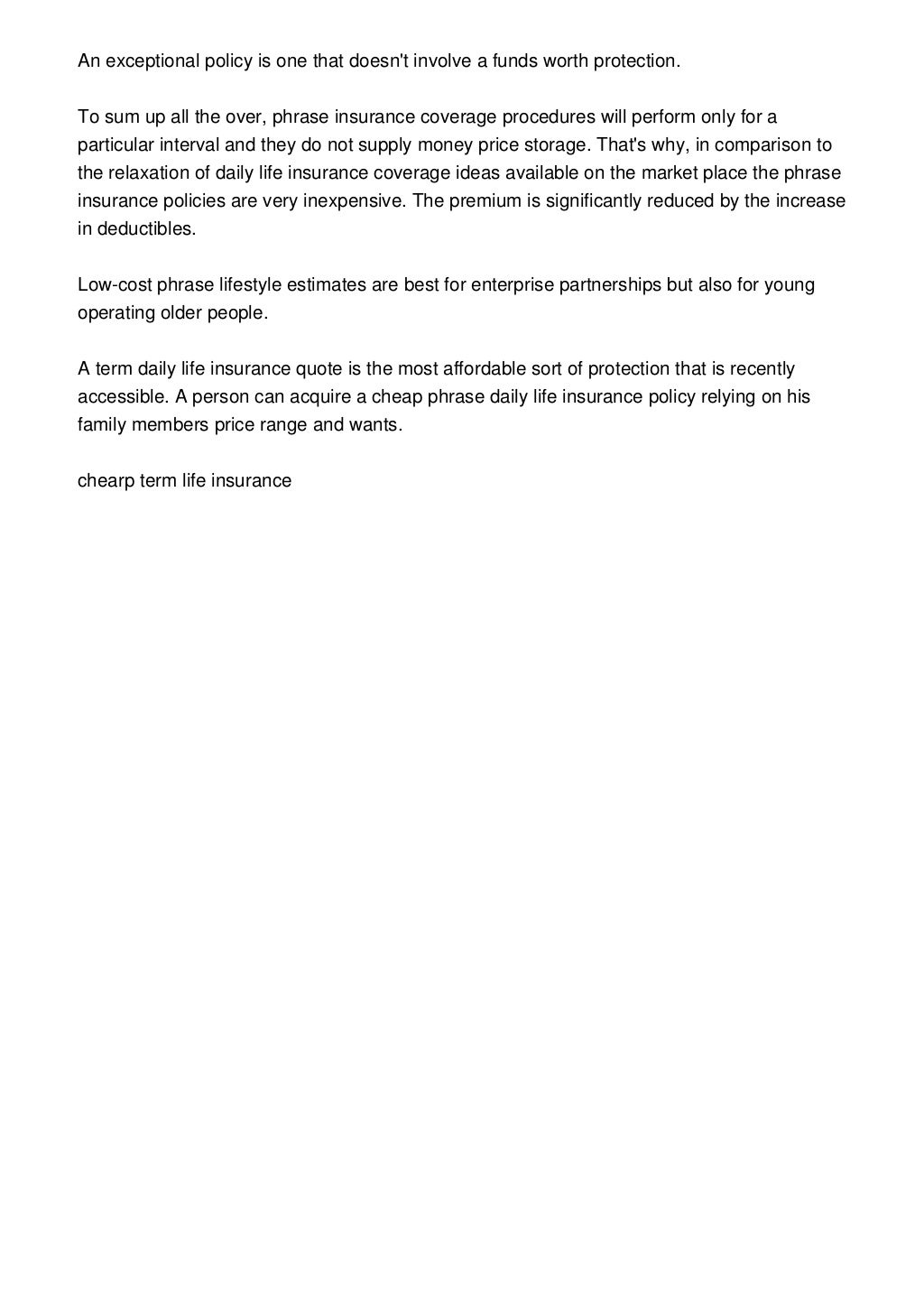 An exceptional policy is one that doesn't involve a funds worth protection.

To sum up all the over, phrase insurance coverage procedures will perform only for a particular interval and they do not supply money price storage. That's why, in comparison to the relaxation of daily life insurance coverage ideas available on the market place the phrase insurance policies are very inexpensive. The premium is significantly reduced by the increase in deductibles.

Low-cost phrase lifestyle estimates are best for enterprise partnerships but also for young operating older people.

A term daily life insurance quote is the most affordable sort of protection that is recently accessible. A person can acquire a cheap phrase daily life insurance policy relying on his family members price range and wants.

chearp term life insurance